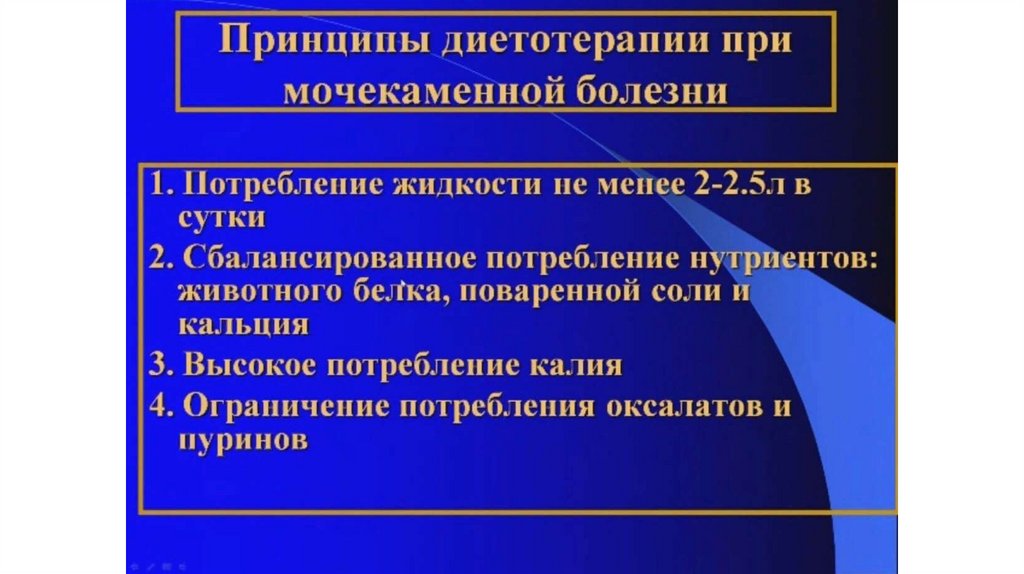 Принципы диетотерапии при мочекаменной болезни

1. Потребление жидкости не менее 2-2.5л в сутки

2. Сбалансированное потребление нутриентов: животного белка, поваренной соли и кальция

3. Высокое потребление калия

4. Ограничение потребления оксалатов и пуринов